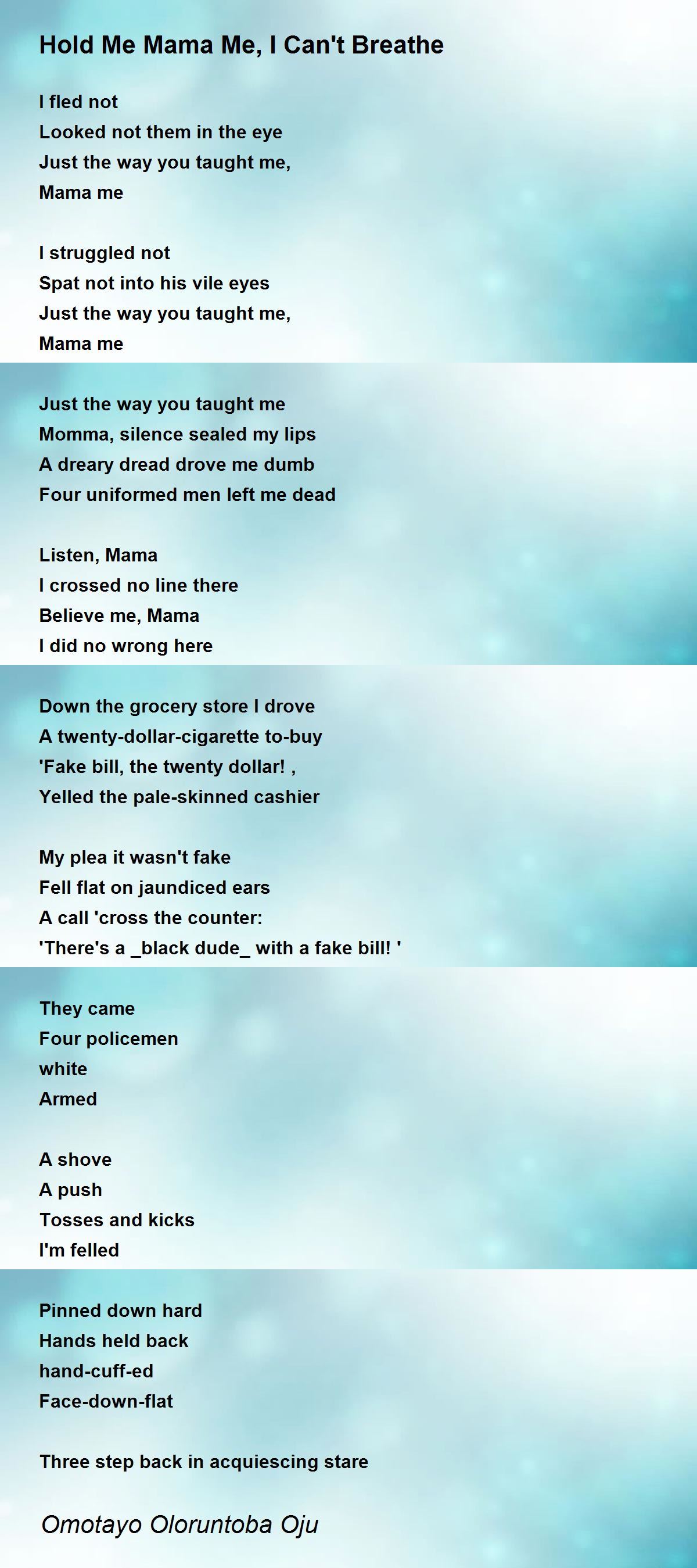 Hold Me Mama Me, I Can't Breathe

I fled not
Looked not them in the eye
Just the way you taught me,
Mama me

I struggled not
Spat not into his vile eyes
Just the way you taught me,
Mama me

Just the way you taught me
Momma, silence sealed my lips
A dreary dread drove me dumb
Four uniformed men left me dead

Listen, Mama
I crossed no line there
Believe me, Mama
I did no wrong here

Down the grocery store I drove
A twenty-dollar-cigarette to-buy
'Fake bill, the twenty dollar! ,
Yelled the pale-skinned cashier

My plea it wasn't fake
Fell flat on jaundiced ears
A call 'cross the counter:
'There's a _black dude_ with a fake bill! '

They came
Four policemen
white
Armed

A shove
A push
Tosses and kicks
I'm felled

Pinned down hard
Hands held back
hand-cuff-ed
Face-down-flat

Three step back in acquiescing stare

Omotayo Oloruntoba Oju